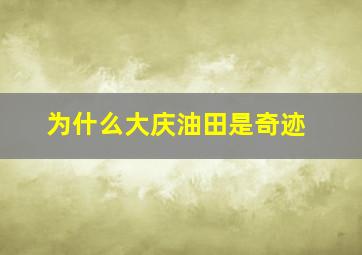 为什么大庆油田是奇迹